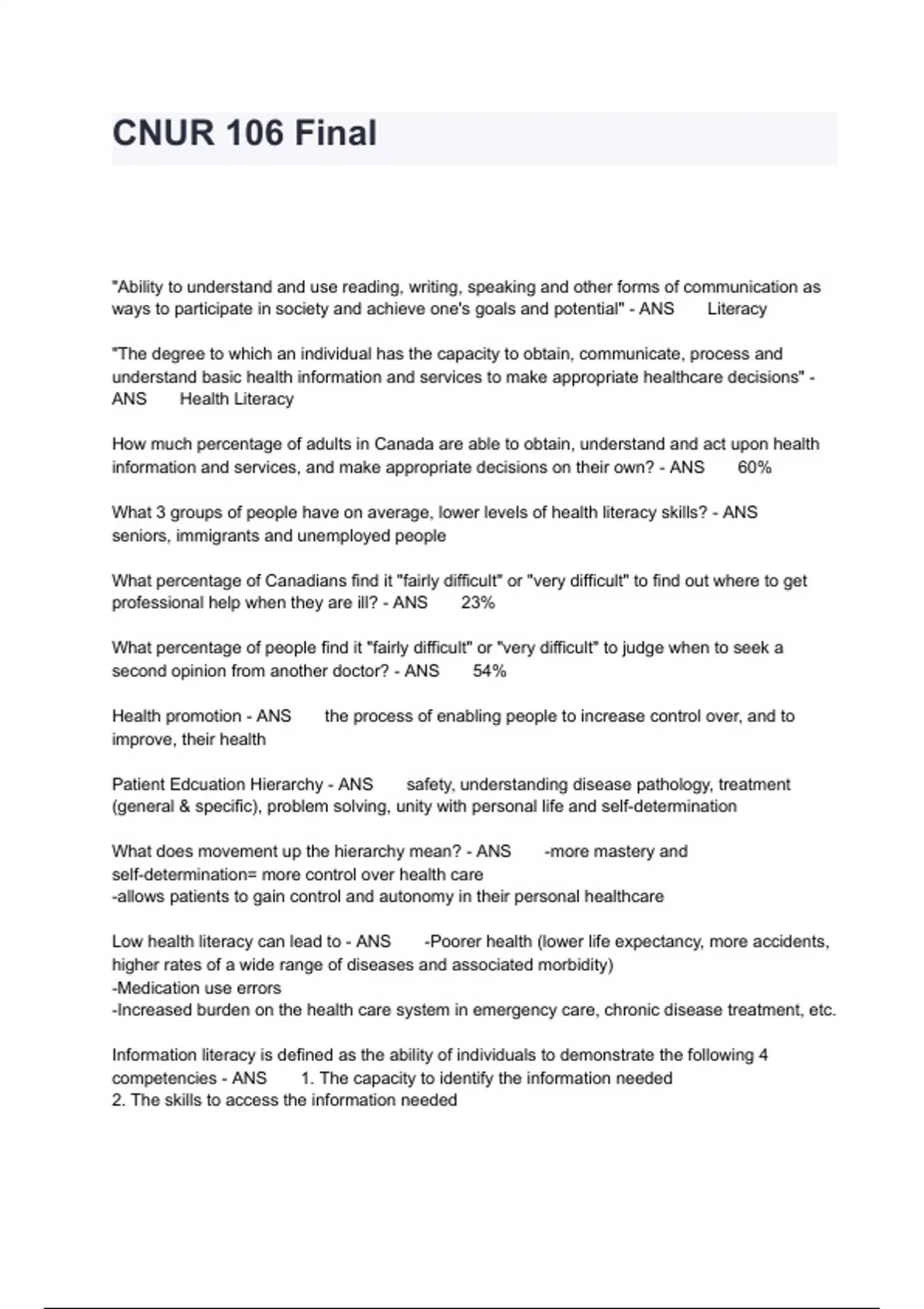 CNUR 106 Final

"Ability to understand and use reading, writing, speaking and other forms of communication as ways to participate in society and achieve one's goals and potential" - ANS Literacy

"The degree to which an individual has the capacity to obtain, communicate, process and understand basic health information and services to make appropriate healthcare decisions" - ANS Health Literacy

How much percentage of adults in Canada are able to obtain, understand and act upon health information and services, and make appropriate decisions on their own? - ANS 60%

What 3 groups of people have on average, lower levels of health literacy skills? - ANS seniors, immigrants and unemployed people

What percentage of Canadians find it "fairly difficult" or "very difficult" to find out where to get professional help when they are ill? - ANS 23%

What percentage of people find it "fairly difficult" or "very difficult" to judge when to seek a second opinion from another doctor? - ANS 54%

Health promotion - ANS the process of enabling people to increase control over, and to improve, their health

Patient Edcuation Hierarchy - ANS safety, understanding disease pathology, treatment (general & specific), problem solving, unity with personal life and self-determination

What does movement up the hierarchy mean? - ANS -more mastery and self-determination= more control over health care
-allows patients to gain control and autonomy in their personal healthcare

Low health literacy can lead to - ANS -Poorer health (lower life expectancy, more accidents, higher rates of a wide range of diseases and associated morbidity)
-Medication use errors
-Increased burden on the health care system in emergency care, chronic disease treatment, etc.

Information literacy is defined as the ability of individuals to demonstrate the following 4 competencies - ANS 1. The capacity to identify the information needed
2. The skills to access the information needed